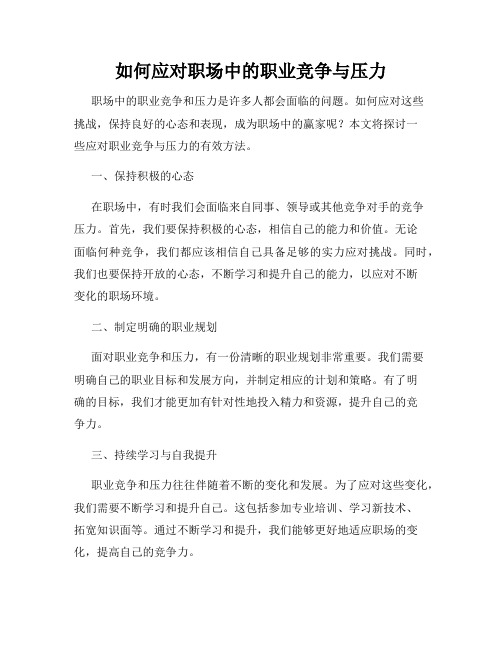 如何应对职场中的职业竞争与压力

职场中的职业竞争和压力是许多人都会面临的问题。如何应对这些挑战，保持良好的心态和表现，成为职场中的赢家呢？本文将探讨一些应对职业竞争与压力的有效方法。

一、保持积极的心态

在职场中，有时我们会面临来自同事、领导或其他竞争对手的竞争压力。首先，我们要保持积极的心态，相信自己的能力和价值。无论面临何种竞争，我们都应该相信自己具备足够的实力应对挑战。同时，我们也要保持开放的心态，不断学习和提升自己的能力，以应对不断变化的职场环境。

二、制定明确的职业规划

面对职业竞争和压力，有一份清晰的职业规划非常重要。我们需要明确自己的职业目标和发展方向，并制定相应的计划和策略。有了明确的目标，我们才能更加有针对性地投入精力和资源，提升自己的竞争力。

三、持续学习与自我提升

职业竞争和压力往往伴随着不断的变化和发展。为了应对这些变化，我们需要不断学习和提升自己。这包括参加专业培训、学习新技术、拓宽知识面等。通过不断学习和提升，我们能够更好地适应职场的变化，提高自己的竞争力。